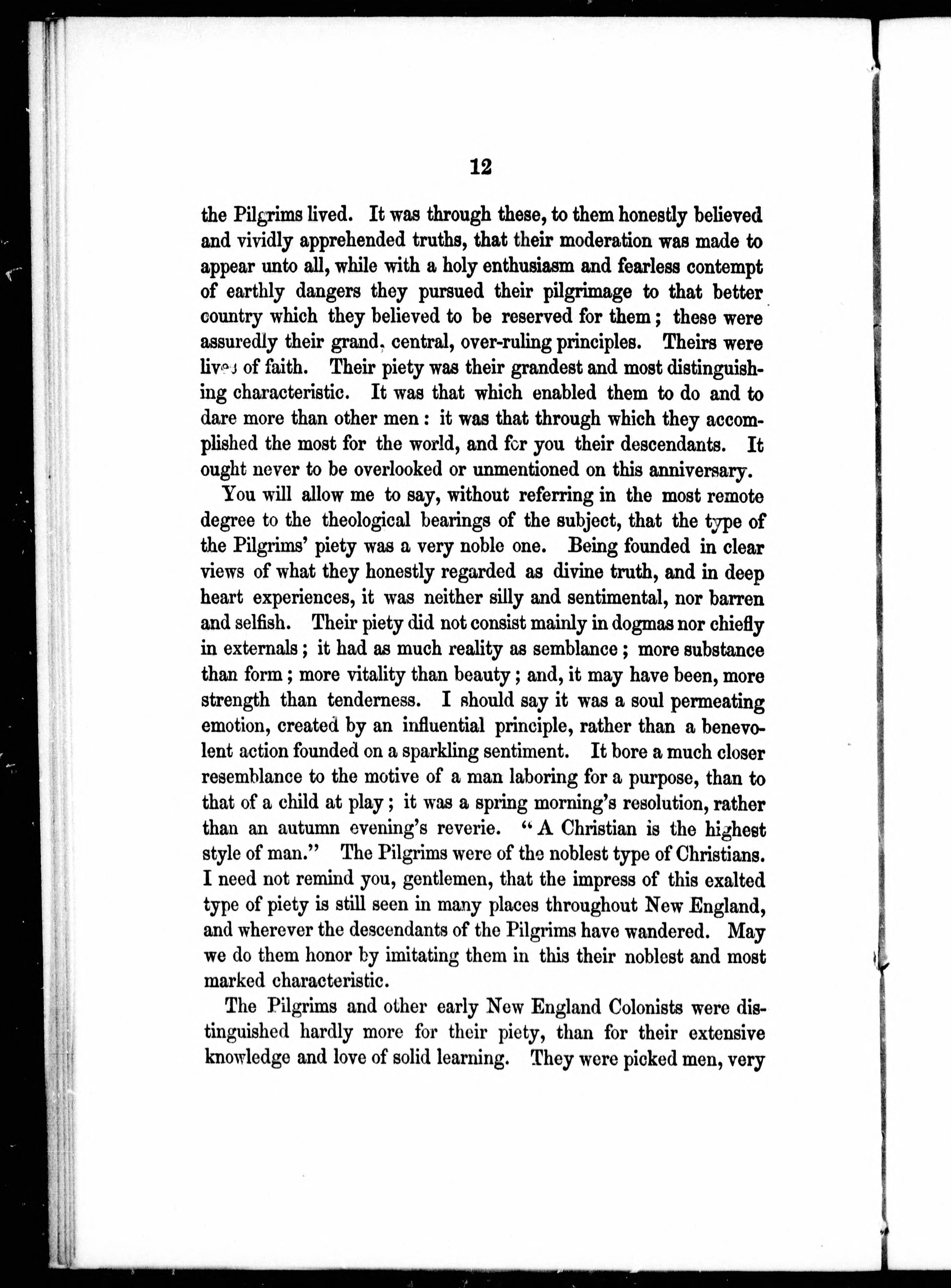 12

the Pilgrims lived. It was through these, to them honestly believed and vividly apprehended truths, that their moderation was made to appear unto all, while with a holy enthusiasm and fearless contempt of earthly dangers they pursued their pilgrimage to that better country which they believed to be reserved for them; these were assuredly their grand, central, over-ruling principles. Theirs were lives of faith. Their piety was their grandest and most distinguishing characteristic. It was that which enabled them to do and to dare more than other men: it was that through which they accomplished the most for the world, and for you their descendants. It ought never to be overlooked or unmentioned on this anniversary.

You will allow me to say, without referring in the most remote degree to the theological bearings of the subject, that the type of the Pilgrims' piety was a very noble one. Being founded in clear views of what they honestly regarded as divine truth, and in deep heart experiences, it was neither silly and sentimental, nor barren and selfish. Their piety did not consist mainly in dogmas nor chiefly in externals; it had as much reality as semblance; more substance than form; more vitality than beauty; and, it may have been, more strength than tenderness. I should say it was a soul permeating emotion, created by an influential principle, rather than a benevolent action founded on a sparkling sentiment. It bore a much closer resemblance to the motive of a man laboring for a purpose, than to that of a child at play; it was a spring morning's resolution, rather than an autumn evening's reverie. "A Christian is the highest style of man." The Pilgrims were of the noblest type of Christians. I need not remind you, gentlemen, that the impress of this exalted type of piety is still seen in many places throughout New England, and wherever the descendants of the Pilgrims have wandered. May we do them honor by imitating them in this their noblest and most marked characteristic.

The Pilgrims and other early New England Colonists were distinguished hardly more for their piety, than for their extensive knowledge and love of solid learning. They were picked men, very